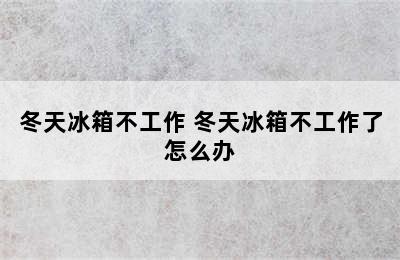 冬天冰箱不工作 冬天冰箱不工作了怎么办